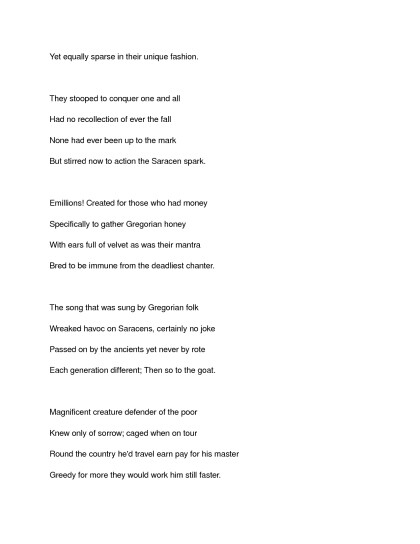 Yet equally sparse in their unique fashion.

They stooped to conquer one and all
Had no recollection of ever the fall
None had ever been up to the mark
But stirred now to action the Saracen spark.

Emillions! Created for those who had money
Specifically to gather Gregorian honey
With ears full of velvet as was their mantra
Bred to be immune from the deadliest chanter.

The song that was sung by Gregorian folk
Wreaked havoc on Saracens, certainly no joke
Passed on by the ancients yet never by rote
Each generation different; Then so to the goat.

Magnificent creature defender of the poor
Knew only of sorrow; caged when on tour
Round the country he'd travel earn pay for his master
Greedy for more they would work him still faster.